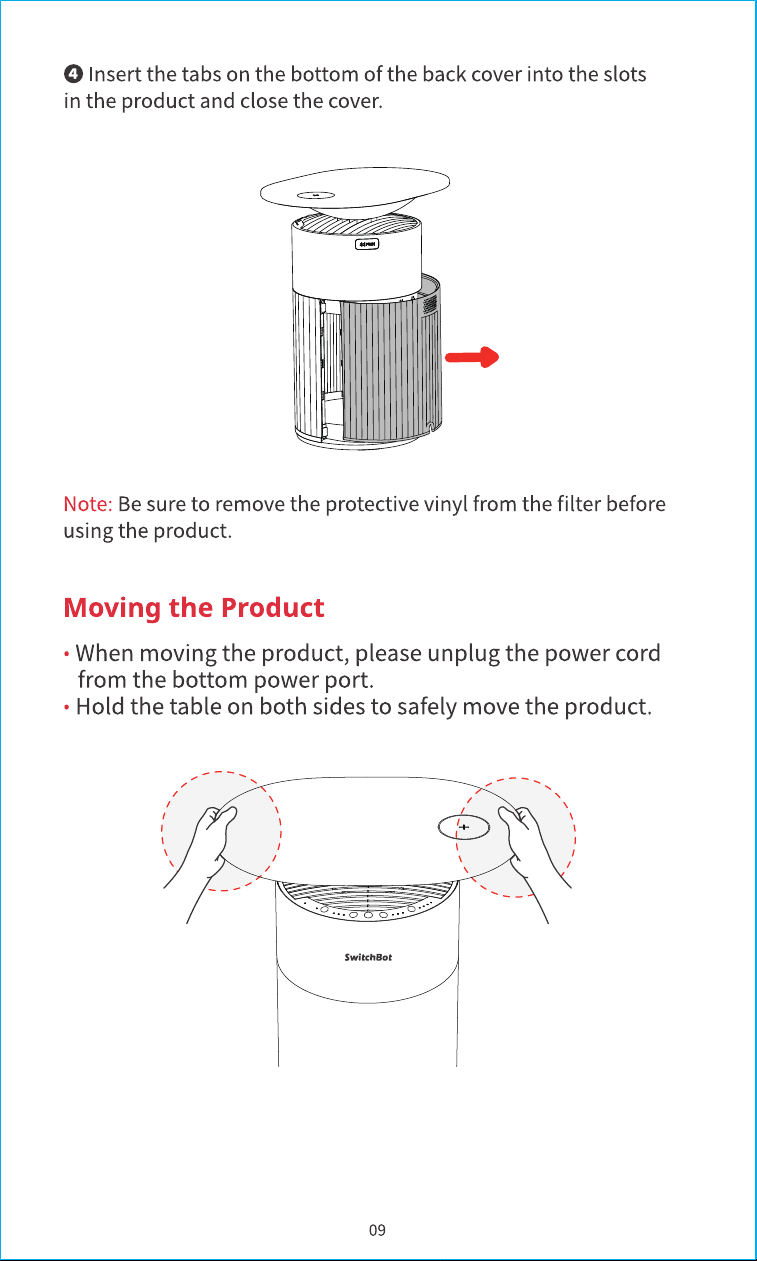 ❹ Insert the tabs on the bottom of the back cover into the slots in the product and close the cover.

Note: Be sure to remove the protective vinyl from the filter before using the product.

Moving the Product

• When moving the product, please unplug the power cord from the bottom power port.
• Hold the table on both sides to safely move the product.

SwitchBot

09